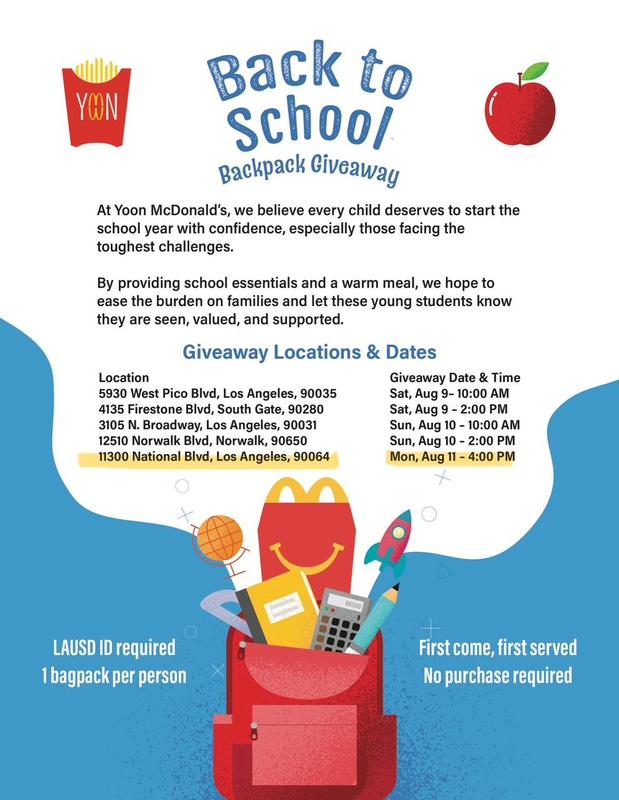 YOON

Back to School

Backpack Giveaway

At Yoon McDonald's, we believe every child deserves to start the school year with confidence, especially those facing the toughest challenges.

By providing school essentials and a warm meal, we hope to ease the burden on families and let these young students know they are seen, valued, and supported.

Giveaway Locations & Dates

| Location | Giveaway Date & Time |
|---|---|
| 5930 West Pico Blvd, Los Angeles, 90035 | Sat, Aug 9- 10:00 AM |
| 4135 Firestone Blvd, South Gate, 90280 | Sat, Aug 9 - 2:00 PM |
| 3105 N. Broadway, Los Angeles, 90031 | Sun, Aug 10 - 10:00 AM |
| 12510 Norwalk Blvd, Norwalk, 90650 | Sun, Aug 10 - 2:00 PM |
| 11300 National Blvd, Los Angeles, 90064 | Mon, Aug 11 - 4:00 PM |

LAUSD ID required
1 bagpack per person

First come, first served
No purchase required